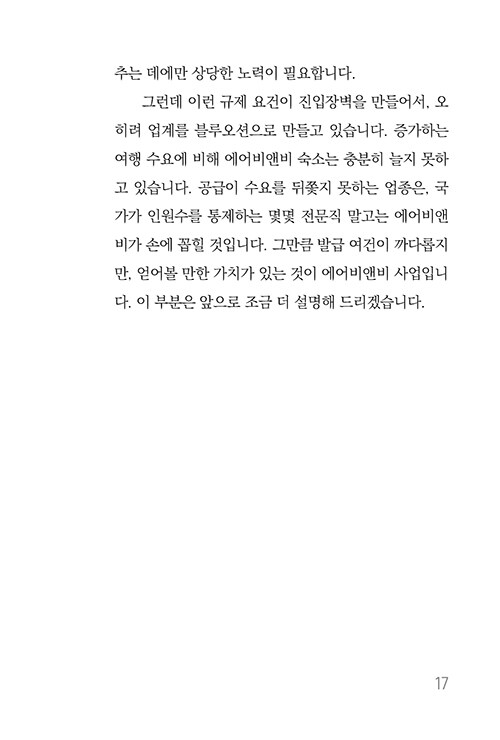 추는 데에만 상당한 노력이 필요합니다.

그런데 이런 규제 요건이 진입장벽을 만들어서, 오히려 업계를 블루오션으로 만들고 있습니다. 증가하는 여행 수요에 비해 에어비앤비 숙소는 충분히 늘지 못하고 있습니다. 공급이 수요를 뒤쫓지 못하는 업종은, 국가가 인원수를 통제하는 몇몇 전문직 말고는 에어비앤비가 손에 꼽힐 것입니다. 그만큼 발급 여건이 까다롭지만, 얻어볼 만한 가치가 있는 것이 에어비앤비 사업입니다. 이 부분은 앞으로 조금 더 설명해 드리겠습니다.

17